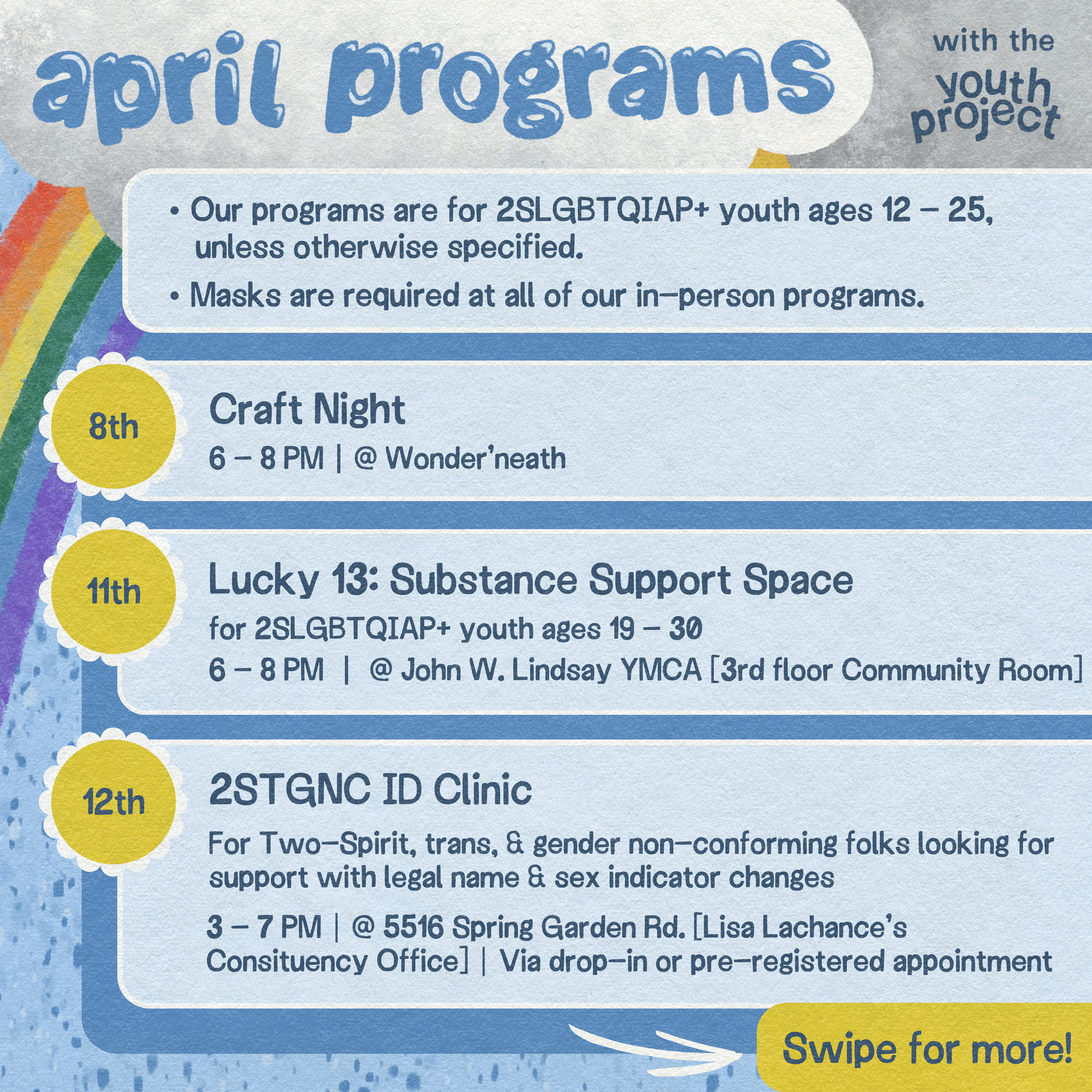 april programs

with the youth project

• Our programs are for 2SLGBTQIAP+ youth ages 12 – 25, unless otherwise specified.
• Masks are required at all of our in-person programs.

8th
Craft Night
6 – 8 PM | @ Wonder'neath

11th
Lucky 13: Substance Support Space
for 2SLGBTQIAP+ youth ages 19 – 30
6 – 8 PM | @ John W. Lindsay YMCA [3rd floor Community Room]

12th
2STGNC ID Clinic
For Two-Spirit, trans, & gender non-conforming folks looking for support with legal name & sex indicator changes
3 – 7 PM | @ 5516 Spring Garden Rd. [Lisa Lachance's Consituency Office] | Via drop-in or pre-registered appointment

Swipe for more!